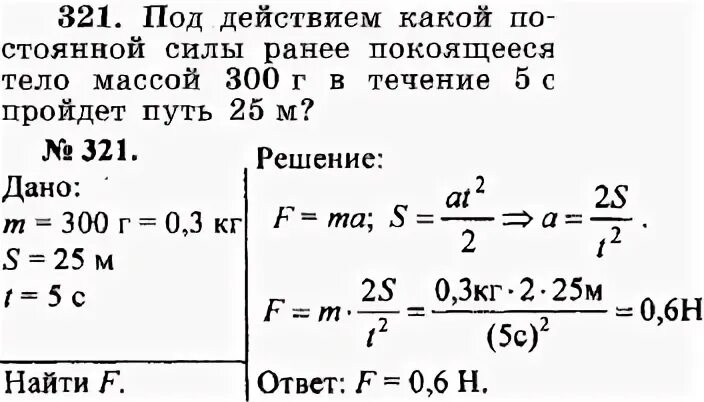 321. Под действием какой постоянной силы ранее покоящееся тело массой 300 г в течение 5 с пройдет путь 25 м?

№ 321.

Дано:
$m = 300$ г $= 0,3$ кг
$S = 25$ м
$t = 5$ с

Найти $F$.

Решение:

$F = ma$; $S = \frac{at^2}{2} \Rightarrow a = \frac{2S}{t^2}$.

$F = m \cdot \frac{2S}{t^2} = \frac{0,3кг \cdot 2 \cdot 25м}{(5с)^2} = 0,6Н$

Ответ: $F = 0,6$ Н.